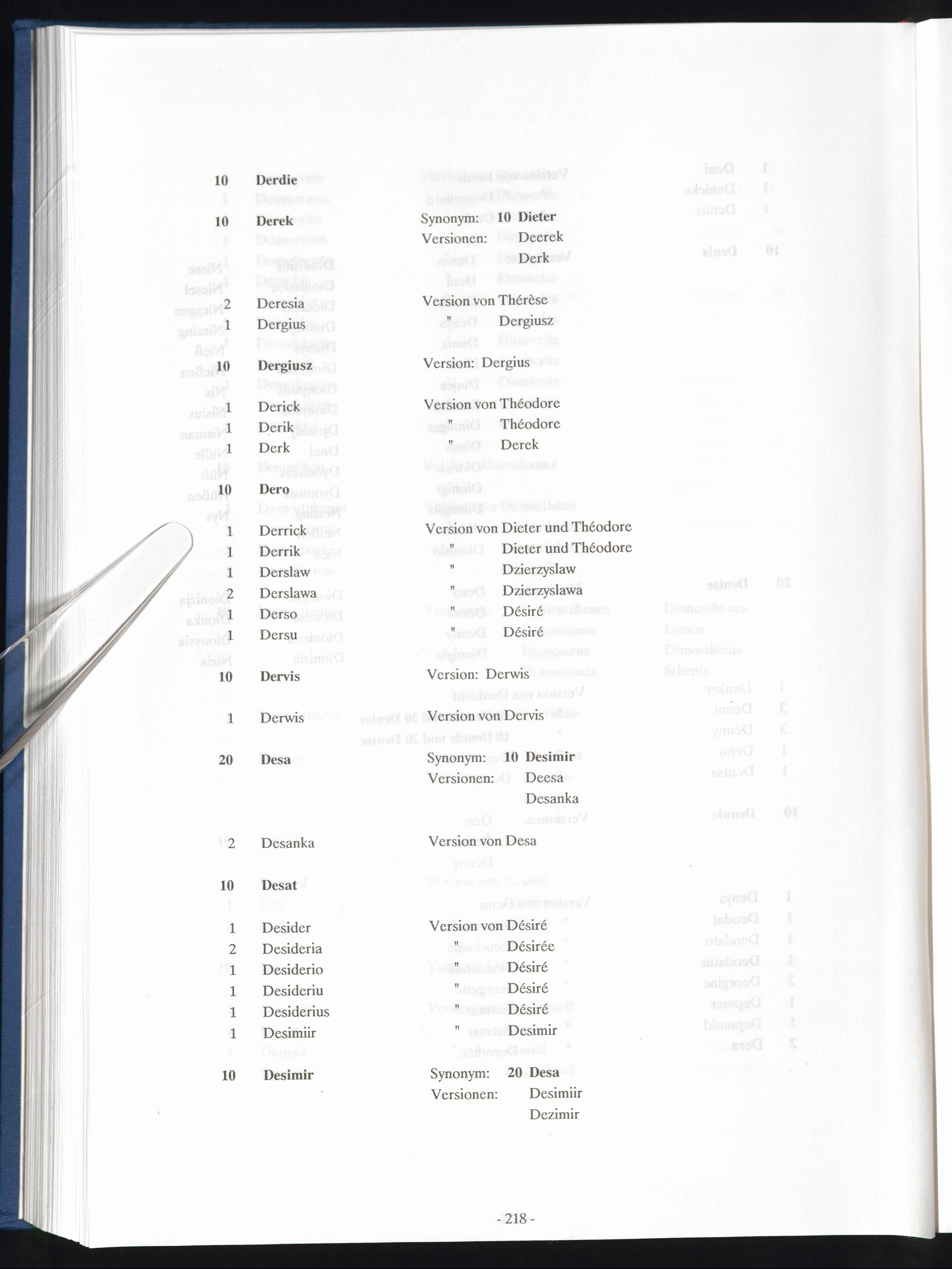 10 Derdie

10 Derek
Synonym: 10 Dieter
Versionen: Deerek
Derk

2 Deresia
Version von Thérèse

1 Dergius
" Dergiusz

10 Dergiusz
Version: Dergius

1 Derick
Version von Théodore

1 Derik
" Théodore

1 Derk
" Derek

10 Dero

1 Derrick
Version von Dieter und Théodore

1 Derrik
" Dieter und Théodore

1 Derslaw
" Dzierzyslaw

2 Derslawa
" Dzierzyslawa

1 Derso
" Désiré

1 Dersu
" Désiré

10 Dervis
Version: Derwis

1 Derwis
Version von Dervis

20 Desa
Synonym: 10 Desimir
Versionen: Deesa
Desanka

2 Desanka
Version von Desa

10 Desat

1 Desider
Version von Désiré

2 Desideria
" Désirée

1 Desiderio
" Désiré

1 Desideriu
" Désiré

1 Desiderius
" Désiré

1 Desimiir
" Desimir

10 Desimir
Synonym: 20 Desa
Versionen: Desimiir
Dezimir

- 218 -